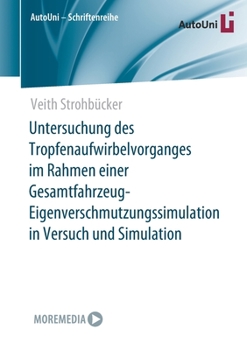 AutoUni – Schriftenreihe

AutoUni

Veith Strohbücker

Untersuchung des Tropfenaufwirbelvorganges im Rahmen einer Gesamtfahrzeug-Eigenverschmutzungssimulation in Versuch und Simulation

MOREMEDIA